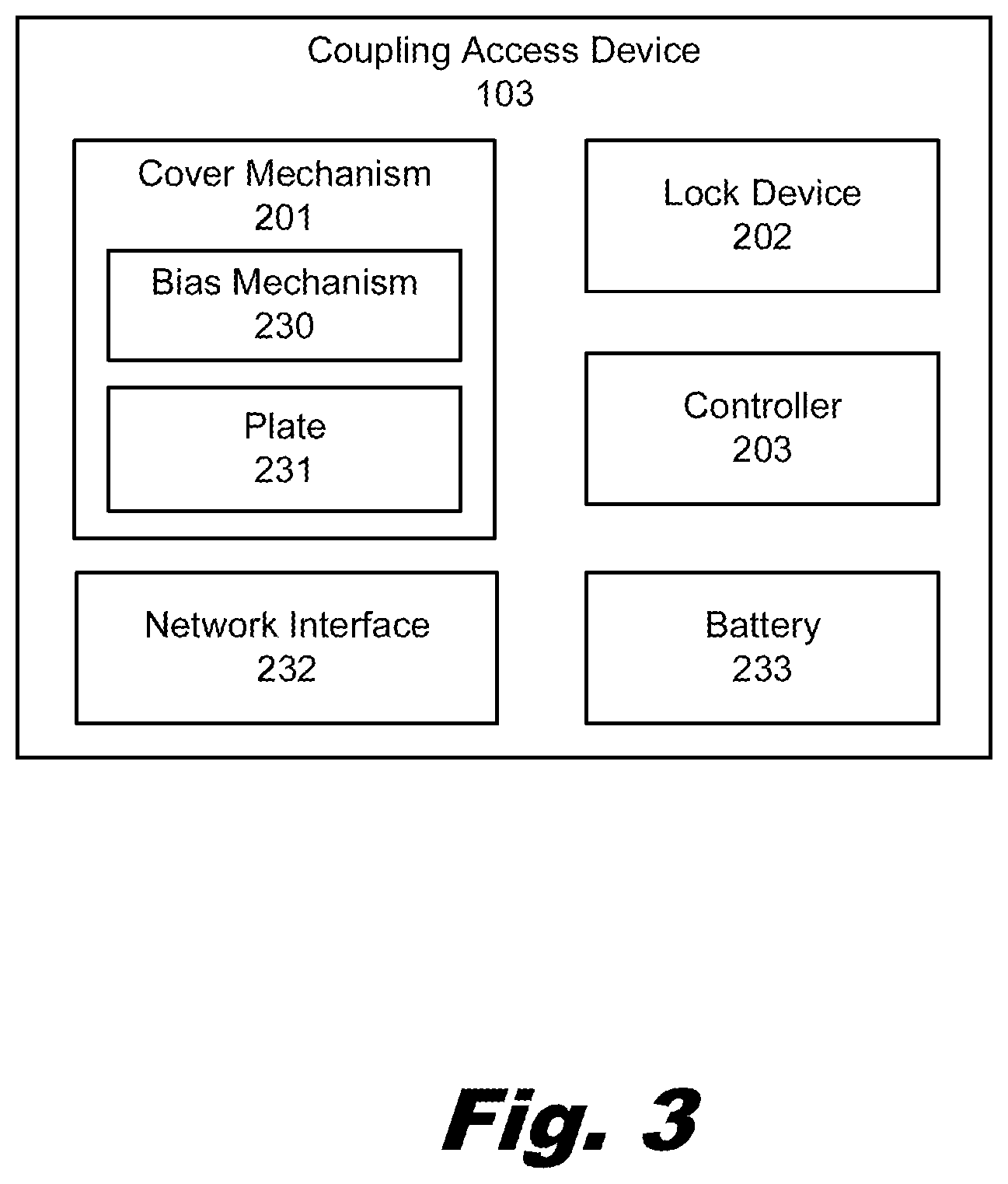 Coupling Access Device
103

Cover Mechanism
201

Bias Mechanism
230

Plate
231

Lock Device
202

Controller
203

Network Interface
232

Battery
233

Fig. 3